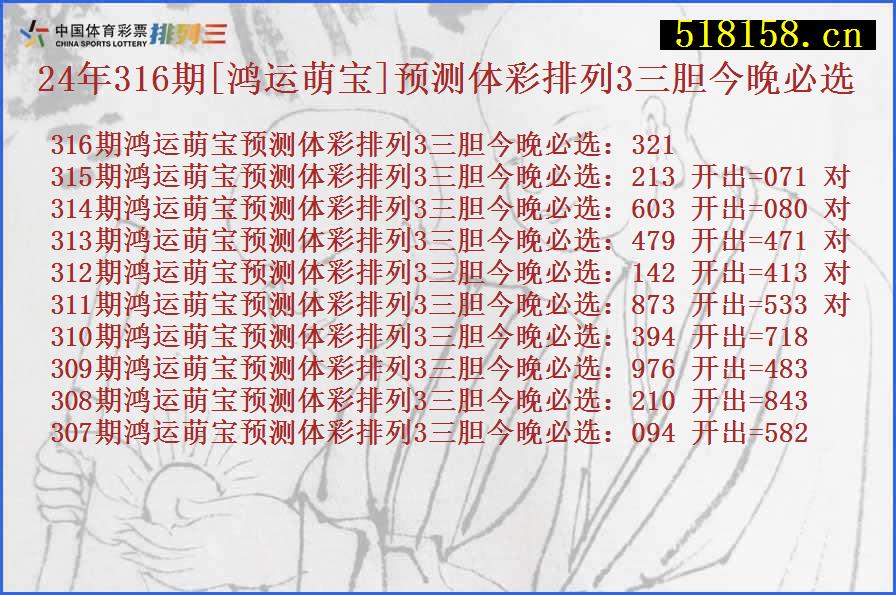 中国体育彩票
CHINA SPORTS LOTTERY 排列三

518158.cn

24年316期[鸿运萌宝]预测体彩排列3三胆今晚必选

316期鸿运萌宝预测体彩排列3三胆今晚必选：321
315期鸿运萌宝预测体彩排列3三胆今晚必选：213 开出=071 对
314期鸿运萌宝预测体彩排列3三胆今晚必选：603 开出=080 对
313期鸿运萌宝预测体彩排列3三胆今晚必选：479 开出=471 对
312期鸿运萌宝预测体彩排列3三胆今晚必选：142 开出=413 对
311期鸿运萌宝预测体彩排列3三胆今晚必选：873 开出=533 对
310期鸿运萌宝预测体彩排列3三胆今晚必选：394 开出=718
309期鸿运萌宝预测体彩排列3三胆今晚必选：976 开出=483
308期鸿运萌宝预测体彩排列3三胆今晚必选：210 开出=843
307期鸿运萌宝预测体彩排列3三胆今晚必选：094 开出=582